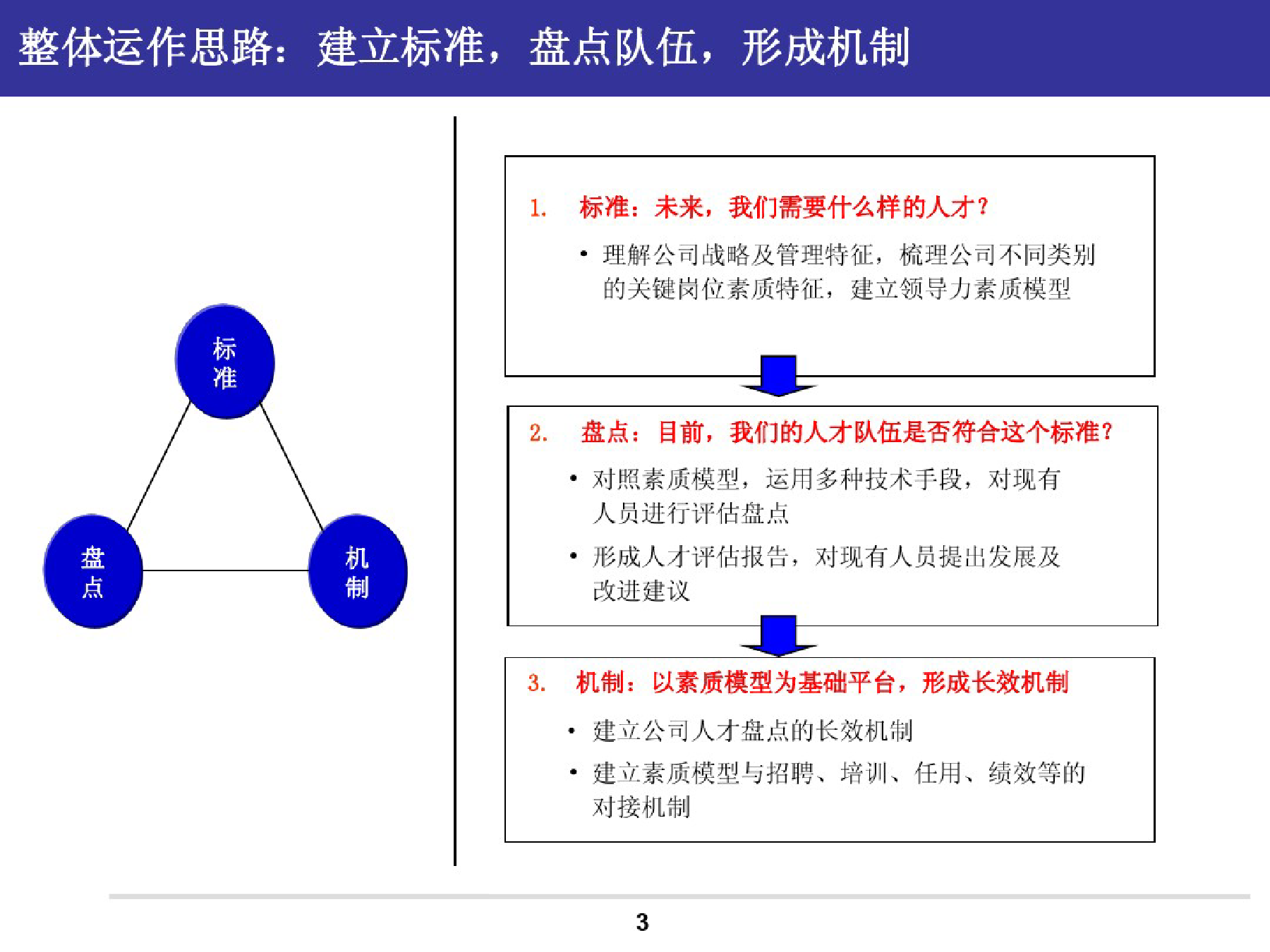 整体运作思路：建立标准，盘点队伍，形成机制

标准

盘点

机制

1. 标准：未来，我们需要什么样的人才？

• 理解公司战略及管理特征，梳理公司不同类别的关键岗位素质特征，建立领导力素质模型

2. 盘点：目前，我们的人才队伍是否符合这个标准？

• 对照素质模型，运用多种技术手段，对现有人员进行评估盘点

• 形成人才评估报告，对现有人员提出发展及改进建议

3. 机制：以素质模型为基础平台，形成长效机制

• 建立公司人才盘点的长效机制

• 建立素质模型与招聘、培训、任用、绩效等的对接机制

3